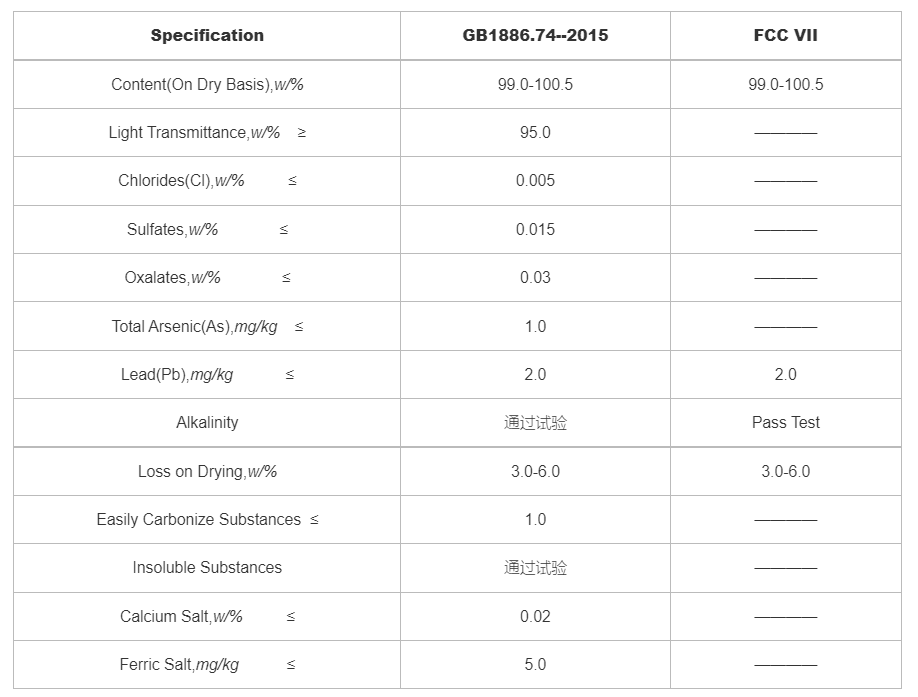 | Specification | GB1886.74--2015 | FCC VII |
|---|---|---|
| Content(On Dry Basis),w/% | 99.0-100.5 | 99.0-100.5 |
| Light Transmittance,w/% ≥ | 95.0 | ———— |
| Chlorides(Cl),w/% ≤ | 0.005 | ———— |
| Sulfates,w/% ≤ | 0.015 | ———— |
| Oxalates,w/% ≤ | 0.03 | ———— |
| Total Arsenic(As),mg/kg ≤ | 1.0 | ———— |
| Lead(Pb),mg/kg ≤ | 2.0 | 2.0 |
| Alkalinity | 通过试验 | Pass Test |
| Loss on Drying,w/% | 3.0-6.0 | 3.0-6.0 |
| Easily Carbonize Substances ≤ | 1.0 | ———— |
| Insoluble Substances | 通过试验 | ———— |
| Calcium Salt,w/% ≤ | 0.02 | ———— |
| Ferric Salt,mg/kg ≤ | 5.0 | ———— |